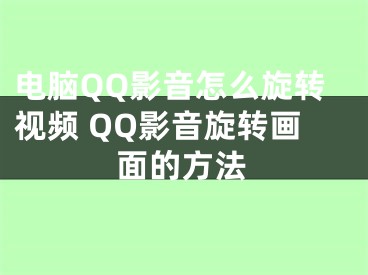 电脑QQ影音怎么旋转视频 QQ影音旋转画面的方法